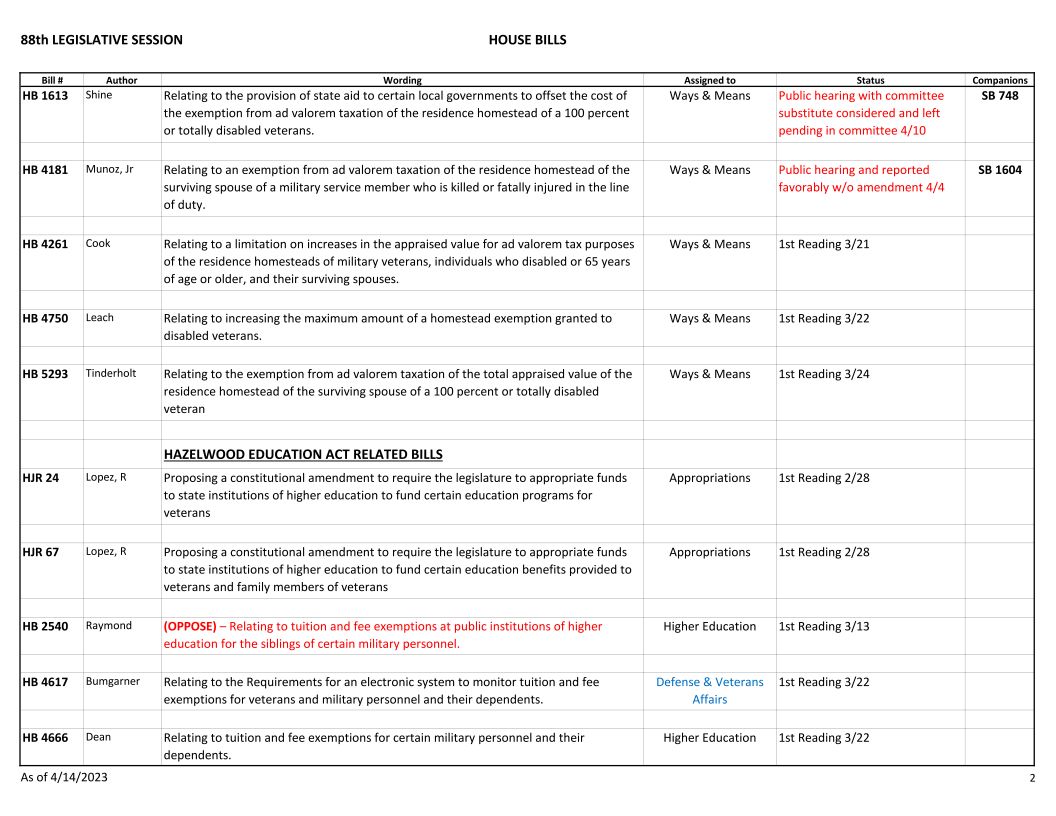 88th LEGISLATIVE SESSION HOUSE BILLS

| Bill # | Author | Wording | Assigned to | Status | Companions |
|---|---|---|---|---|---|
| HB 1613 | Shine | Relating to the provision of state aid to certain local governments to offset the cost of the exemption from ad valorem taxation of the residence homestead of a 100 percent or totally disabled veterans. | Ways & Means | Public hearing with committee substitute considered and left pending in committee 4/10 | SB 748 |
| HB 4181 | Munoz, Jr | Relating to an exemption from ad valorem taxation of the residence homestead of the surviving spouse of a military service member who is killed or fatally injured in the line of duty. | Ways & Means | Public hearing and reported favorably w/o amendment 4/4 | SB 1604 |
| HB 4261 | Cook | Relating to a limitation on increases in the appraised value for ad valorem tax purposes of the residence homesteads of military veterans, individuals who disabled or 65 years of age or older, and their surviving spouses. | Ways & Means | 1st Reading 3/21 | |
| HB 4750 | Leach | Relating to increasing the maximum amount of a homestead exemption granted to disabled veterans. | Ways & Means | 1st Reading 3/22 | |
| HB 5293 | Tinderholt | Relating to the exemption from ad valorem taxation of the total appraised value of the residence homestead of the surviving spouse of a 100 percent or totally disabled veteran | Ways & Means | 1st Reading 3/24 | |
| | | HAZELWOOD EDUCATION ACT RELATED BILLS | | | |
| HJR 24 | Lopez, R | Proposing a constitutional amendment to require the legislature to appropriate funds to state institutions of higher education to fund certain education programs for veterans | Appropriations | 1st Reading 2/28 | |
| HJR 67 | Lopez, R | Proposing a constitutional amendment to require the legislature to appropriate funds to state institutions of higher education to fund certain education benefits provided to veterans and family members of veterans | Appropriations | 1st Reading 2/28 | |
| HB 2540 | Raymond | (OPPOSE) – Relating to tuition and fee exemptions at public institutions of higher education for the siblings of certain military personnel. | Higher Education | 1st Reading 3/13 | |
| HB 4617 | Bumgarner | Relating to the Requirements for an electronic system to monitor tuition and fee exemptions for veterans and military personnel and their dependents. | Defense & Veterans Affairs | 1st Reading 3/22 | |
| HB 4666 | Dean | Relating to tuition and fee exemptions for certain military personnel and their dependents. | Higher Education | 1st Reading 3/22 | |

As of 4/14/2023 2